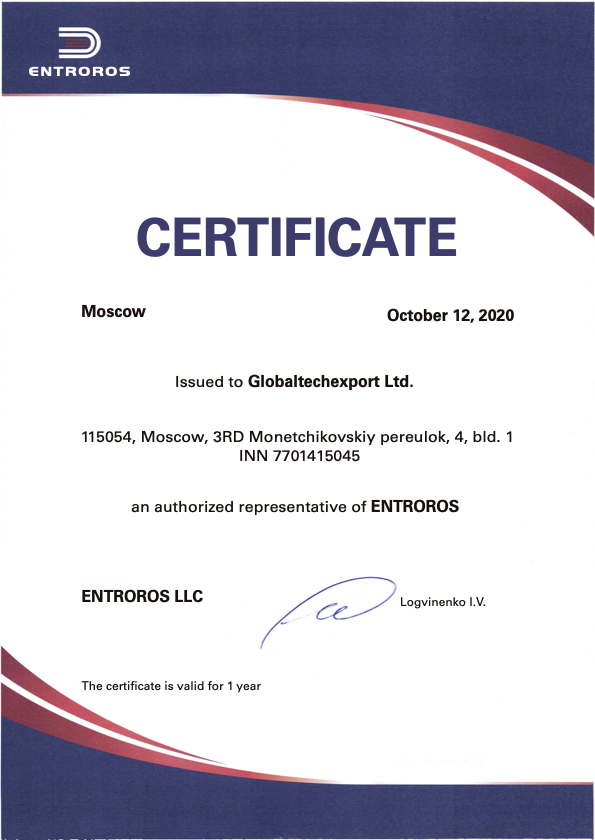 ENTROROS

CERTIFICATE

Moscow

October 12, 2020

Issued to Globaltechexport Ltd.

115054, Moscow, 3RD Monetchikovskiy pereulok, 4, bld. 1
INN 7701415045

an authorized representative of ENTROROS

ENTROROS LLC

Logvinenko I.V.

The certificate is valid for 1 year